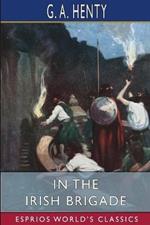 G. A. HENTY

IN THE IRISH BRIGADE

ESPRIOS WORLD'S CLASSICS